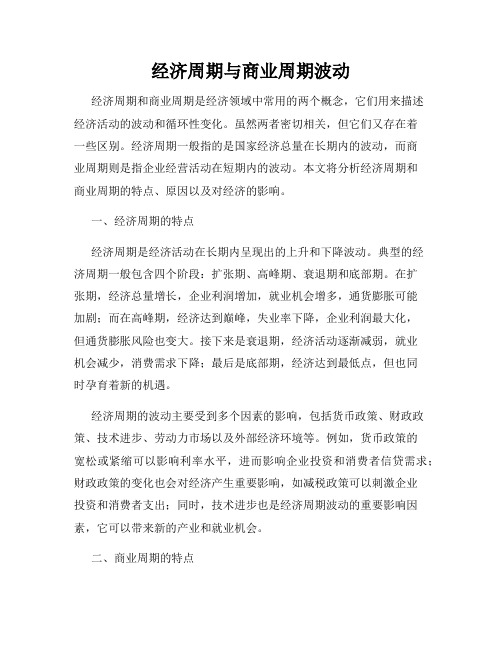 经济周期与商业周期波动

经济周期和商业周期是经济领域中常用的两个概念，它们用来描述经济活动的波动和循环性变化。虽然两者密切相关，但它们又存在着一些区别。经济周期一般指的是国家经济总量在长期内的波动，而商业周期则是指企业经营活动在短期内的波动。本文将分析经济周期和商业周期的特点、原因以及对经济的影响。

一、经济周期的特点

经济周期是经济活动在长期内呈现出的上升和下降波动。典型的经济周期一般包含四个阶段：扩张期、高峰期、衰退期和底部期。在扩张期，经济总量增长，企业利润增加，就业机会增多，通货膨胀可能加剧；而在高峰期，经济达到巅峰，失业率下降，企业利润最大化，但通货膨胀风险也变大。接下来是衰退期，经济活动逐渐减弱，就业机会减少，消费需求下降；最后是底部期，经济达到最低点，但也同时孕育着新的机遇。

经济周期的波动主要受到多个因素的影响，包括货币政策、财政政策、技术进步、劳动力市场以及外部经济环境等。例如，货币政策的宽松或紧缩可以影响利率水平，进而影响企业投资和消费者信贷需求；财政政策的变化也会对经济产生重要影响，如减税政策可以刺激企业投资和消费者支出；同时，技术进步也是经济周期波动的重要影响因素，它可以带来新的产业和就业机会。

二、商业周期的特点